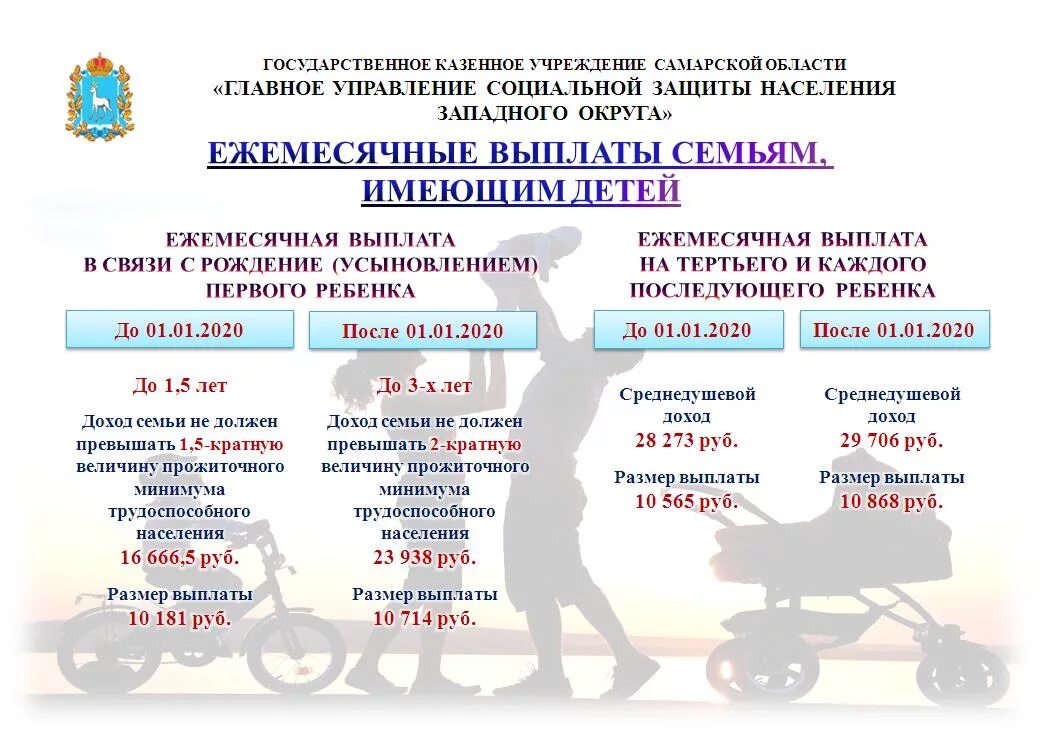 ГОСУДАРСТВЕННОЕ КАЗЕННОЕ УЧРЕЖДЕНИЕ САМАРСКОЙ ОБЛАСТИ
«ГЛАВНОЕ УПРАВЛЕНИЕ СОЦИАЛЬНОЙ ЗАЩИТЫ НАСЕЛЕНИЯ ЗАПАДНОГО ОКРУГА»

ЕЖЕМЕСЯЧНЫЕ ВЫПЛАТЫ СЕМЬЯМ, ИМЕЮЩИМ ДЕТЕЙ

ЕЖЕМЕСЯЧНАЯ ВЫПЛАТА В СВЯЗИ С РОЖДЕНИЕ (УСЫНОВЛЕНИЕМ) ПЕРВОГО РЕБЕНКА

До 01.01.2020

До 1,5 лет

Доход семьи не должен превышать 1,5-кратную величину прожиточного минимума трудоспособного населения 16 666,5 руб.

Размер выплаты 10 181 руб.

После 01.01.2020

До 3-х лет

Доход семьи не должен превышать 2-кратную величину прожиточного минимума трудоспособного населения 23 938 руб.

Размер выплаты 10 714 руб.

ЕЖЕМЕСЯЧНАЯ ВЫПЛАТА НА ТЕРТЬЕГО И КАЖДОГО ПОСЛЕДУЮЩЕГО РЕБЕНКА

До 01.01.2020

Среднедушевой доход 28 273 руб.

Размер выплаты 10 565 руб.

После 01.01.2020

Среднедушевой доход 29 706 руб.

Размер выплаты 10 868 руб.